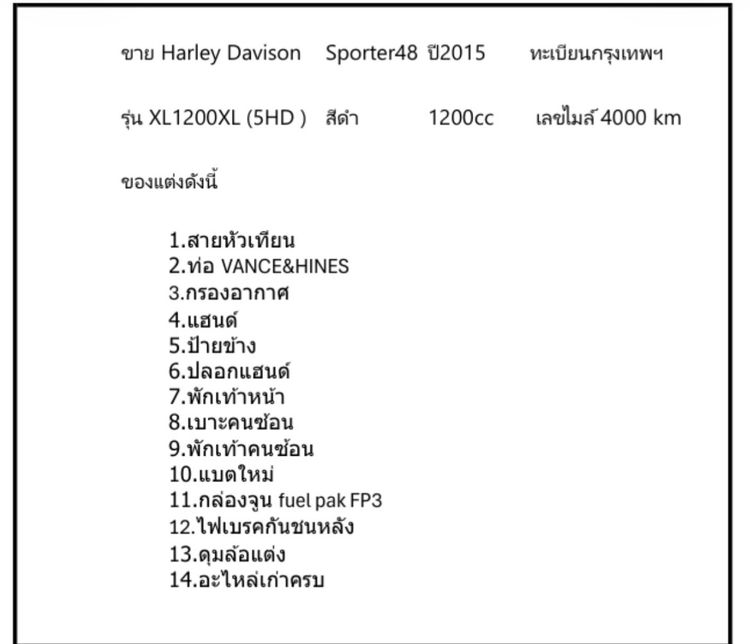 ขาย Harley Davison Sporter48 ปี2015 ทะเบียนกรุงเทพฯ

รุ่น XL1200XL (5HD ) สีดำ 1200cc เลขไมล์ 4000 km

ของแต่งดังนี้

1.สายหัวเทียน
2.ท่อ VANCE&HINES
3.กรองอากาศ
4.แฮนด์
5.ป้ายข้าง
6.ปลอกแฮนด์
7.พักเท้าหน้า
8.เบาะคนซ้อน
9.พักเท้าคนซ้อน
10.แบตใหม่
11.กล่องจูน fuel pak FP3
12.ไฟเบรคกันชนหลัง
13.ดุมล้อแต่ง
14.อะไหล่เก่าครบ